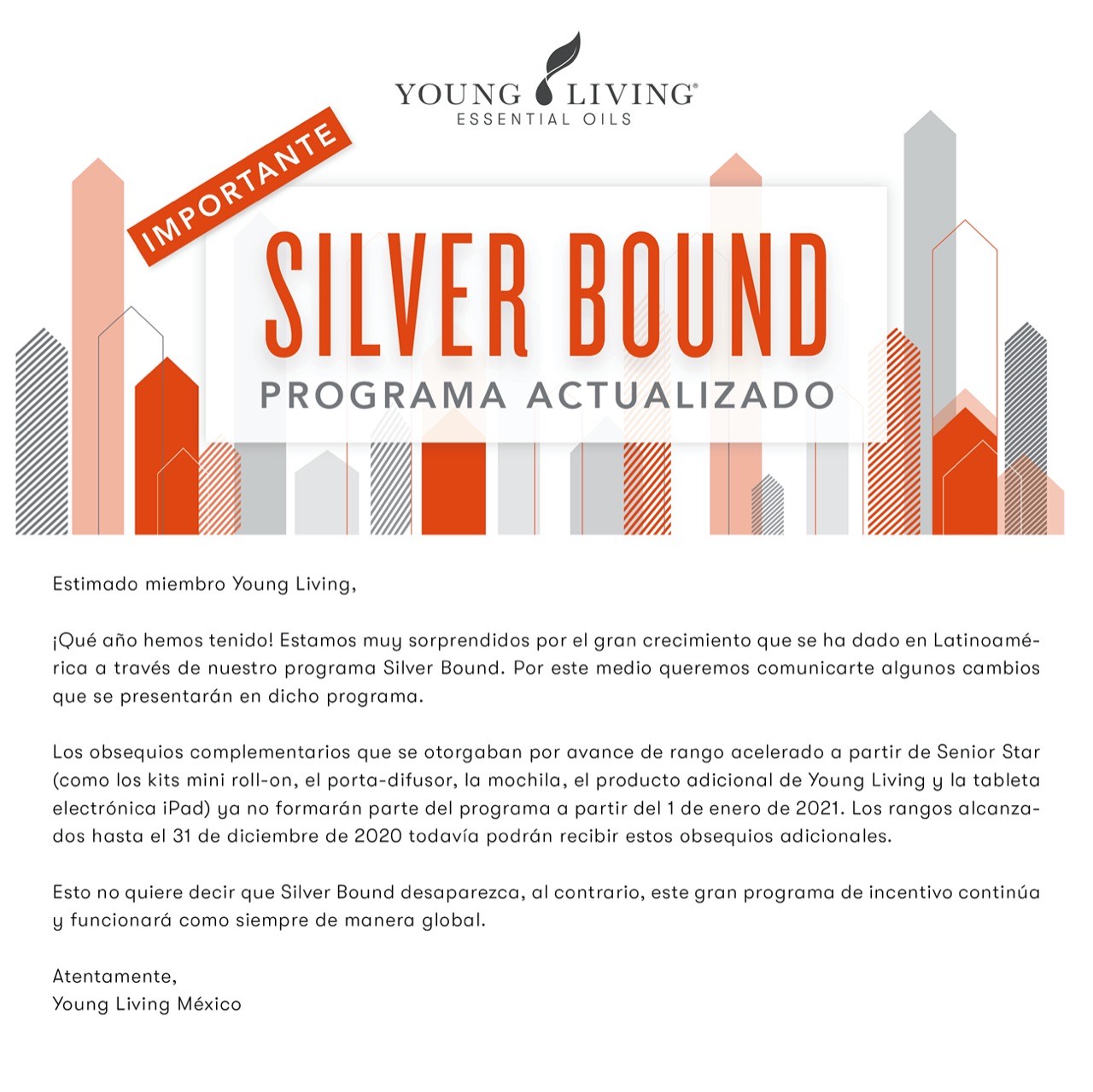 YOUNG LIVING®
ESSENTIAL OILS

IMPORTANTE

SILVER BOUND
PROGRAMA ACTUALIZADO

Estimado miembro Young Living,

¡Qué año hemos tenido! Estamos muy sorprendidos por el gran crecimiento que se ha dado en Latinoamérica a través de nuestro programa Silver Bound. Por este medio queremos comunicarte algunos cambios que se presentarán en dicho programa.

Los obsequios complementarios que se otorgaban por avance de rango acelerado a partir de Senior Star (como los kits mini roll-on, el porta-difusor, la mochila, el producto adicional de Young Living y la tableta electrónica iPad) ya no formarán parte del programa a partir del 1 de enero de 2021. Los rangos alcanzados hasta el 31 de diciembre de 2020 todavía podrán recibir estos obsequios adicionales.

Esto no quiere decir que Silver Bound desaparezca, al contrario, este gran programa de incentivo continúa y funcionará como siempre de manera global.

Atentamente,
Young Living México